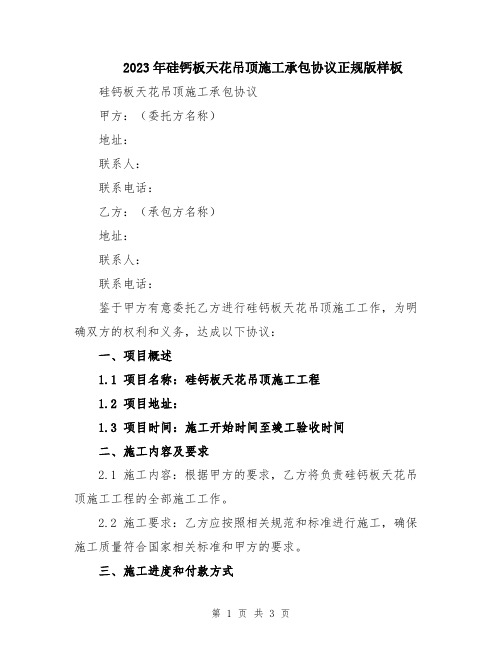 2023年硅钙板天花吊顶施工承包协议正规版样板

硅钙板天花吊顶施工承包协议

甲方：（委托方名称）

地址：

联系人：

联系电话：

乙方：（承包方名称）

地址：

联系人：

联系电话：

鉴于甲方有意委托乙方进行硅钙板天花吊顶施工工作，为明确双方的权利和义务，达成以下协议：

一、项目概述

1.1 项目名称：硅钙板天花吊顶施工工程

1.2 项目地址：

1.3 项目时间：施工开始时间至竣工验收时间

二、施工内容及要求

2.1 施工内容：根据甲方的要求，乙方将负责硅钙板天花吊顶施工工程的全部施工工作。

2.2 施工要求：乙方应按照相关规范和标准进行施工，确保施工质量符合国家相关标准和甲方的要求。

三、施工进度和付款方式

第 1 页 共 3 页